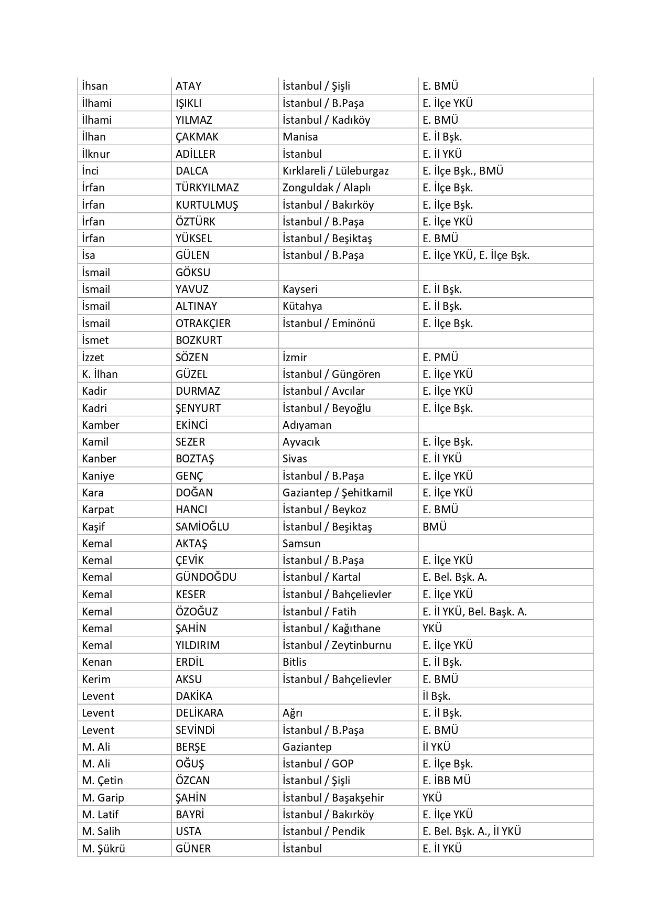 | İhsan | ATAY | İstanbul / Şişli | E. BMÜ |
|---|---|---|---|
| İlhami | IŞIKLI | İstanbul / B.Paşa | E. İlçe YKÜ |
| İlhami | YILMAZ | İstanbul / Kadıköy | E. BMÜ |
| İlhan | ÇAKMAK | Manisa | E. İl Bşk. |
| İlknur | ADİLLER | İstanbul | E. İl YKÜ |
| İnci | DALCA | Kırklareli / Lüleburgaz | E. İlçe Bşk., BMÜ |
| İrfan | TÜRKYILMAZ | Zonguldak / Alaplı | E. İlçe Bşk. |
| İrfan | KURTULMUŞ | İstanbul / Bakırköy | E. İlçe Bşk. |
| İrfan | ÖZTÜRK | İstanbul / B.Paşa | E. İlçe YKÜ |
| İrfan | YÜKSEL | İstanbul / Beşiktaş | E. BMÜ |
| İsa | GÜLEN | İstanbul / B.Paşa | E. İlçe YKÜ, E. İlçe Bşk. |
| İsmail | GÖKSU | | |
| İsmail | YAVUZ | Kayseri | E. İl Bşk. |
| İsmail | ALTINAY | Kütahya | E. İl Bşk. |
| İsmail | OTRAKÇIER | İstanbul / Eminönü | E. İlçe Bşk. |
| İsmet | BOZKURT | | |
| İzzet | SÖZEN | İzmir | E. PMÜ |
| K. İlhan | GÜZEL | İstanbul / Güngören | E. İlçe YKÜ |
| Kadir | DURMAZ | İstanbul / Avcılar | E. İlçe YKÜ |
| Kadri | ŞENYURT | İstanbul / Beyoğlu | E. İlçe Bşk. |
| Kamber | EKİNCİ | Adıyaman | |
| Kamil | SEZER | Ayvacık | E. İlçe Bşk. |
| Kanber | BOZTAŞ | Sivas | E. İl YKÜ |
| Kaniye | GENÇ | İstanbul / B.Paşa | E. İlçe YKÜ |
| Kara | DOĞAN | Gaziantep / Şehitkamil | E. İlçe YKÜ |
| Karpat | HANCI | İstanbul / Beykoz | E. BMÜ |
| Kaşif | SAMİOĞLU | İstanbul / Beşiktaş | BMÜ |
| Kemal | AKTAŞ | Samsun | |
| Kemal | ÇEVİK | İstanbul / B.Paşa | E. İlçe YKÜ |
| Kemal | GÜNDOĞDU | İstanbul / Kartal | E. Bel. Bşk. A. |
| Kemal | KESER | İstanbul / Bahçelievler | E. İlçe YKÜ |
| Kemal | ÖZOĞUZ | İstanbul / Fatih | E. İl YKÜ, Bel. Başk. A. |
| Kemal | ŞAHİN | İstanbul / Kağıthane | YKÜ |
| Kemal | YILDIRIM | İstanbul / Zeytinburnu | E. İlçe YKÜ |
| Kenan | ERDİL | Bitlis | E. İl Bşk. |
| Kerim | AKSU | İstanbul / Bahçelievler | E. BMÜ |
| Levent | DAKİKA | | İl Bşk. |
| Levent | DELİKARA | Ağrı | E. İl Bşk. |
| Levent | SEVİNDİ | İstanbul / B.Paşa | E. BMÜ |
| M. Ali | BERŞE | Gaziantep | İl YKÜ |
| M. Ali | OĞUŞ | İstanbul / GOP | E. İlçe Bşk. |
| M. Çetin | ÖZCAN | İstanbul / Şişli | E. İBB MÜ |
| M. Garip | ŞAHİN | İstanbul / Başakşehir | YKÜ |
| M. Latif | BAYRİ | İstanbul / Bakırköy | E. İlçe YKÜ |
| M. Salih | USTA | İstanbul / Pendik | E. Bel. Bşk. A., İl YKÜ |
| M. Şükrü | GÜNER | İstanbul | E. İl YKÜ |